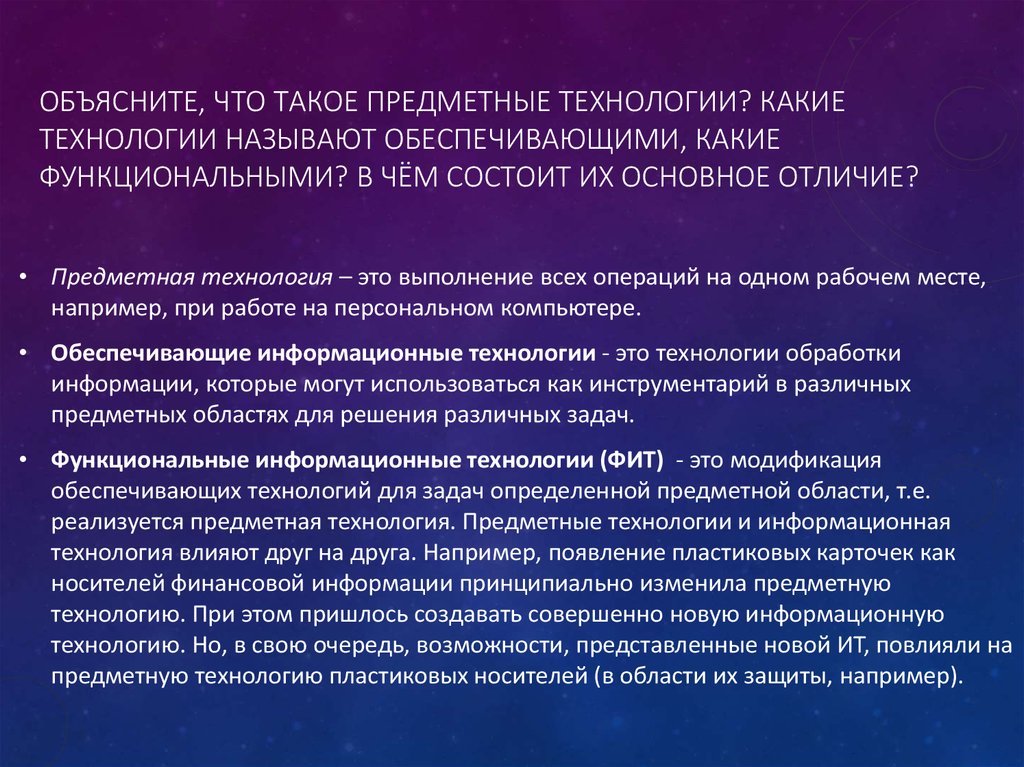 ОБЪЯСНИТЕ, ЧТО ТАКОЕ ПРЕДМЕТНЫЕ ТЕХНОЛОГИИ? КАКИЕ ТЕХНОЛОГИИ НАЗЫВАЮТ ОБЕСПЕЧИВАЮЩИМИ, КАКИЕ ФУНКЦИОНАЛЬНЫМИ? В ЧЁМ СОСТОИТ ИХ ОСНОВНОЕ ОТЛИЧИЕ?

• Предметная технология – это выполнение всех операций на одном рабочем месте, например, при работе на персональном компьютере.

• Обеспечивающие информационные технологии - это технологии обработки информации, которые могут использоваться как инструментарий в различных предметных областях для решения различных задач.

• Функциональные информационные технологии (ФИТ) - это модификация обеспечивающих технологий для задач определенной предметной области, т.е. реализуется предметная технология. Предметные технологии и информационная технология влияют друг на друга. Например, появление пластиковых карточек как носителей финансовой информации принципиально изменила предметную технологию. При этом пришлось создавать совершенно новую информационную технологию. Но, в свою очередь, возможности, представленные новой ИТ, повлияли на предметную технологию пластиковых носителей (в области их защиты, например).